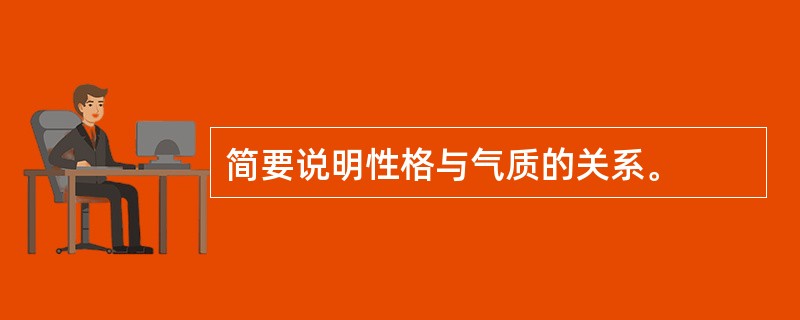 简要说明性格与气质的关系。